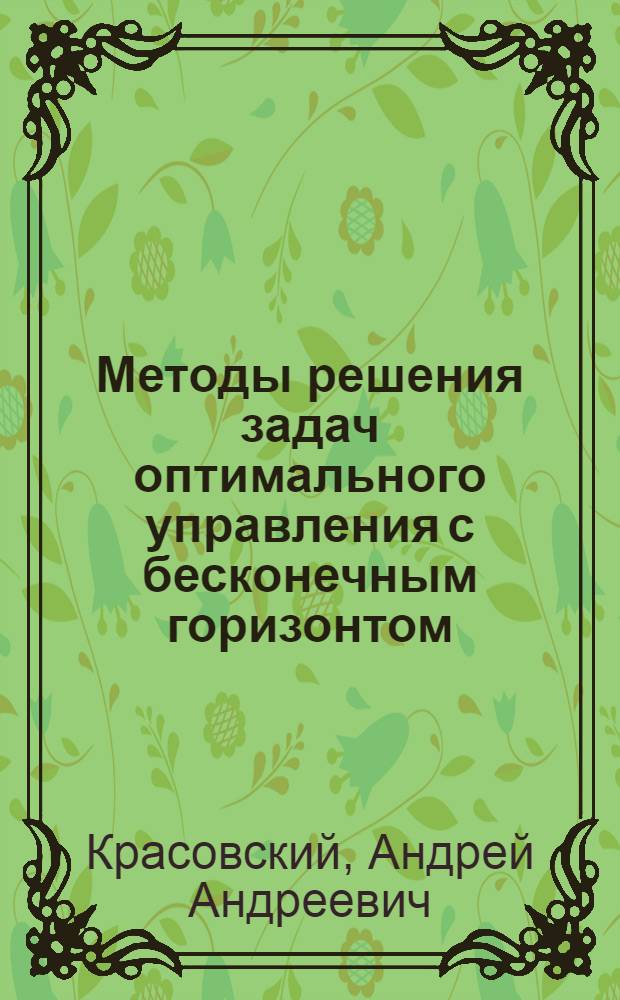 Методы решения задач оптимального управления с бесконечным горизонтом

Красовский, Андрей Андреевич